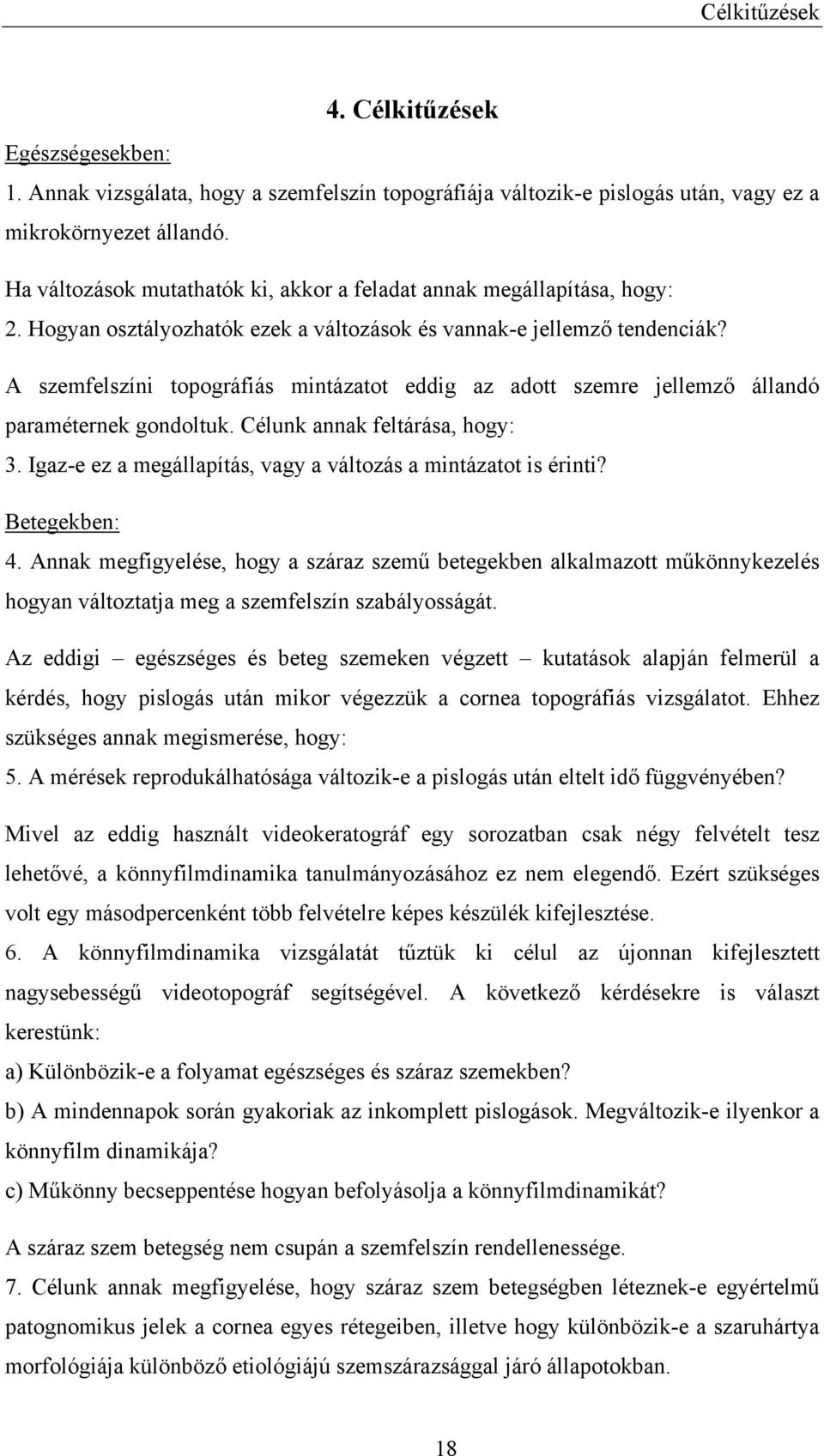 Célkitűzések

4. Célkitűzések

Egészségesekben:

1. Annak vizsgálata, hogy a szemfelszín topográfiája változik-e pislogás után, vagy ez a mikrokörnyezet állandó.

Ha változások mutathatók ki, akkor a feladat annak megállapítása, hogy:

2. Hogyan osztályozhatók ezek a változások és vannak-e jellemző tendenciák?

A szemfelszíni topográfiás mintázatot eddig az adott szemre jellemző állandó paraméternek gondoltuk. Célunk annak feltárása, hogy:

3. Igaz-e ez a megállapítás, vagy a változás a mintázatot is érinti?

Betegekben:

4. Annak megfigyelése, hogy a száraz szemű betegekben alkalmazott műkönnykezelés hogyan változtatja meg a szemfelszín szabályosságát.

Az eddigi – egészséges és beteg szemeken végzett – kutatások alapján felmerül a kérdés, hogy pislogás után mikor végezzük a cornea topográfiás vizsgálatot. Ehhez szükséges annak megismerése, hogy:

5. A mérések reprodukálhatósága változik-e a pislogás után eltelt idő függvényében?

Mivel az eddig használt videokeratográf egy sorozatban csak négy felvételt tesz lehetővé, a könnyfilmdinamika tanulmányozásához ez nem elegendő. Ezért szükséges volt egy másodpercenként több felvételre képes készülék kifejlesztése.

6. A könnyfilmdinamika vizsgálatát tűztük ki célul az újonnan kifejlesztett nagysebességű videotopográf segítségével. A következő kérdésekre is választ kerestünk:

a) Különbözik-e a folyamat egészséges és száraz szemekben?

b) A mindennapok során gyakoriak az inkomplett pislogások. Megváltozik-e ilyenkor a könnyfilm dinamikája?

c) Műkönny becseppentése hogyan befolyásolja a könnyfilmdinamikát?

A száraz szem betegség nem csupán a szemfelszín rendellenessége.

7. Célunk annak megfigyelése, hogy száraz szem betegségben léteznek-e egyértelmű patognomikus jelek a cornea egyes rétegeiben, illetve hogy különbözik-e a szaruhártya morfológiája különböző etiológiájú szemszárazsággal járó állapotokban.

18